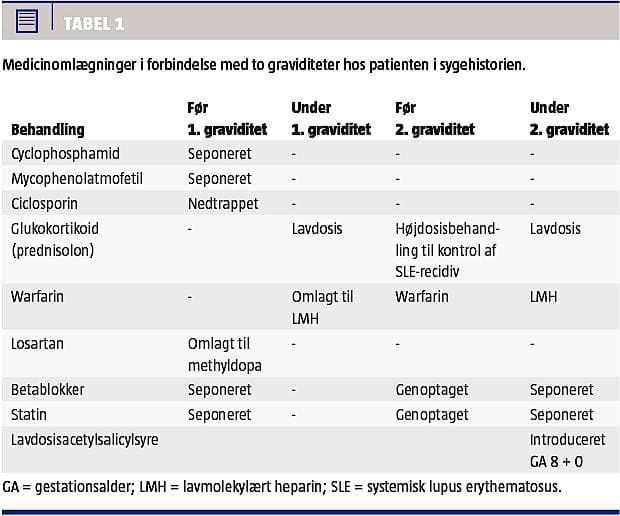 TABEL 1

Medicinomlægninger i forbindelse med to graviditeter hos patienten i sygehistorien.

| Behandling | Før 1. graviditet | Under 1. graviditet | Før 2. graviditet | Under 2. graviditet |
|---|---|---|---|---|
| Cyclophosphamid | Seponeret | - | - | - |
| Mycophenolatmofetil | Seponeret | - | - | - |
| Ciclosporin | Nedtrappet | - | - | - |
| Glukokortikoid (prednisolon) | - | Lavdosis | Højdosisbehandling til kontrol af SLE-recidiv | Lavdosis |
| Warfarin | - | Omlagt til LMH | Warfarin | LMH |
| Losartan | Omlagt til methyldopa | - | - | - |
| Betablokker | Seponeret | - | Genoptaget | Seponeret |
| Statin | Seponeret | - | Genoptaget | Seponeret |
| Lavdosisacetylsalicylsyre | | | | Introduceret GA 8 + 0 |

GA = gestationsalder; LMH = lavmolekylært heparin; SLE = systemisk lupus erythematosus.